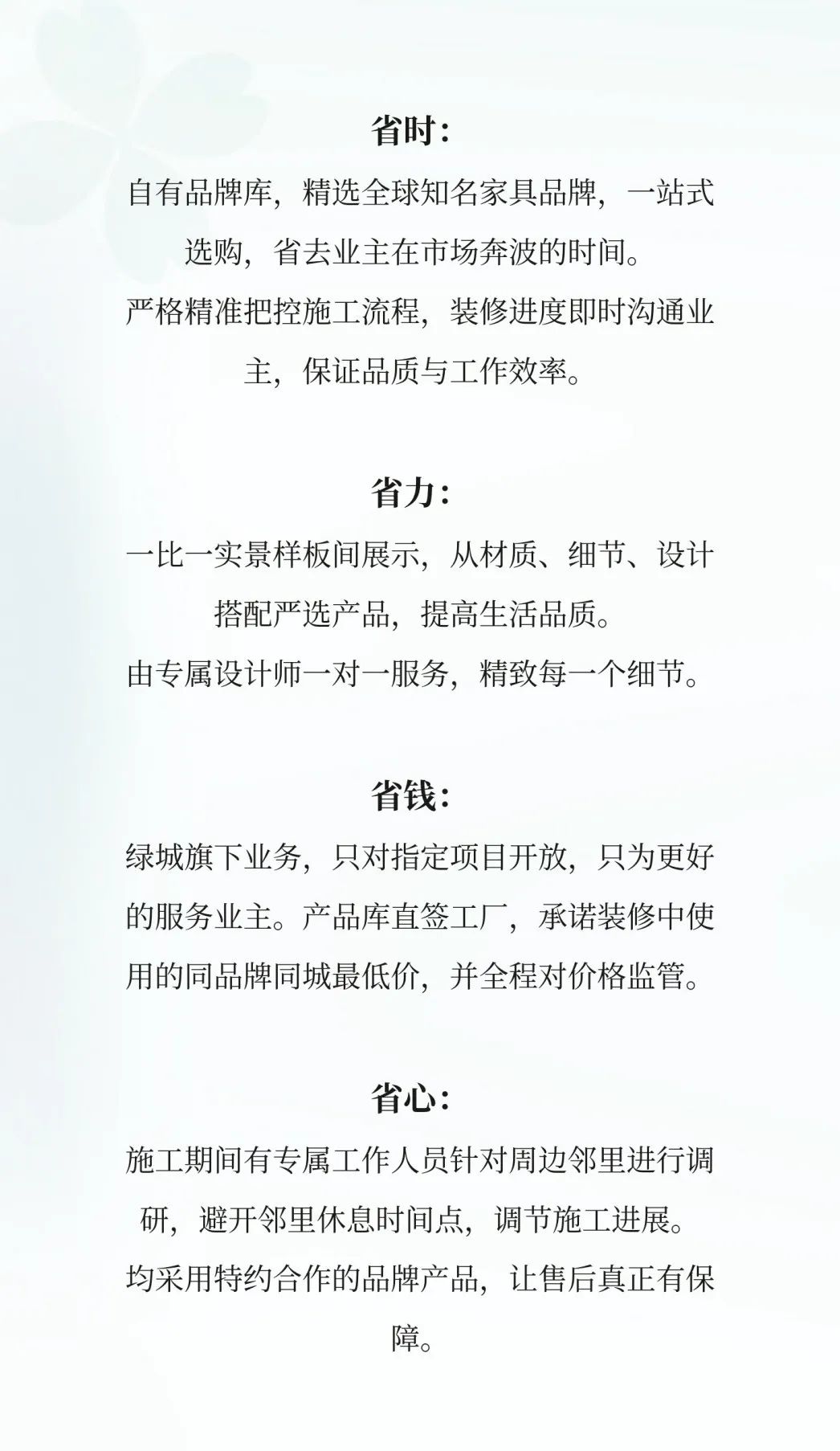 省时：

自有品牌库，精选全球知名家具品牌，一站式选购，省去业主在市场奔波的时间。

严格精准把控施工流程，装修进度即时沟通业主，保证品质与工作效率。

省力：

一比一实景样板间展示，从材质、细节、设计搭配严选产品，提高生活品质。

由专属设计师一对一服务，精致每一个细节。

省钱：

绿城旗下业务，只对指定项目开放，只为更好的服务业主。产品库直签工厂，承诺装修中使用的同品牌同城最低价，并全程对价格监管。

省心：

施工期间有专属工作人员针对周边邻里进行调研，避开邻里休息时间点，调节施工进展。

均采用特约合作的品牌产品，让售后真正有保障。